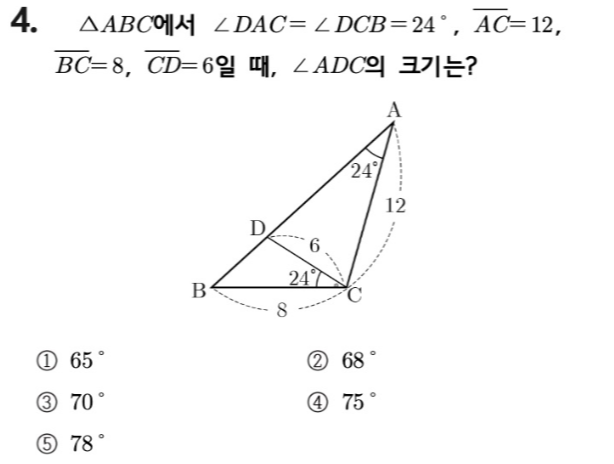 4. $\triangle ABC$에서 $\angle DAC = \angle DCB = 24^\circ$, $\overline{AC} = 12$, $\overline{BC} = 8$, $\overline{CD} = 6$일 때, $\angle ADC$의 크기는?

A
$24^\circ$
12
D
6
$24^\circ$
B
C
8

① $65^\circ$
② $68^\circ$
③ $70^\circ$
④ $75^\circ$
⑤ $78^\circ$